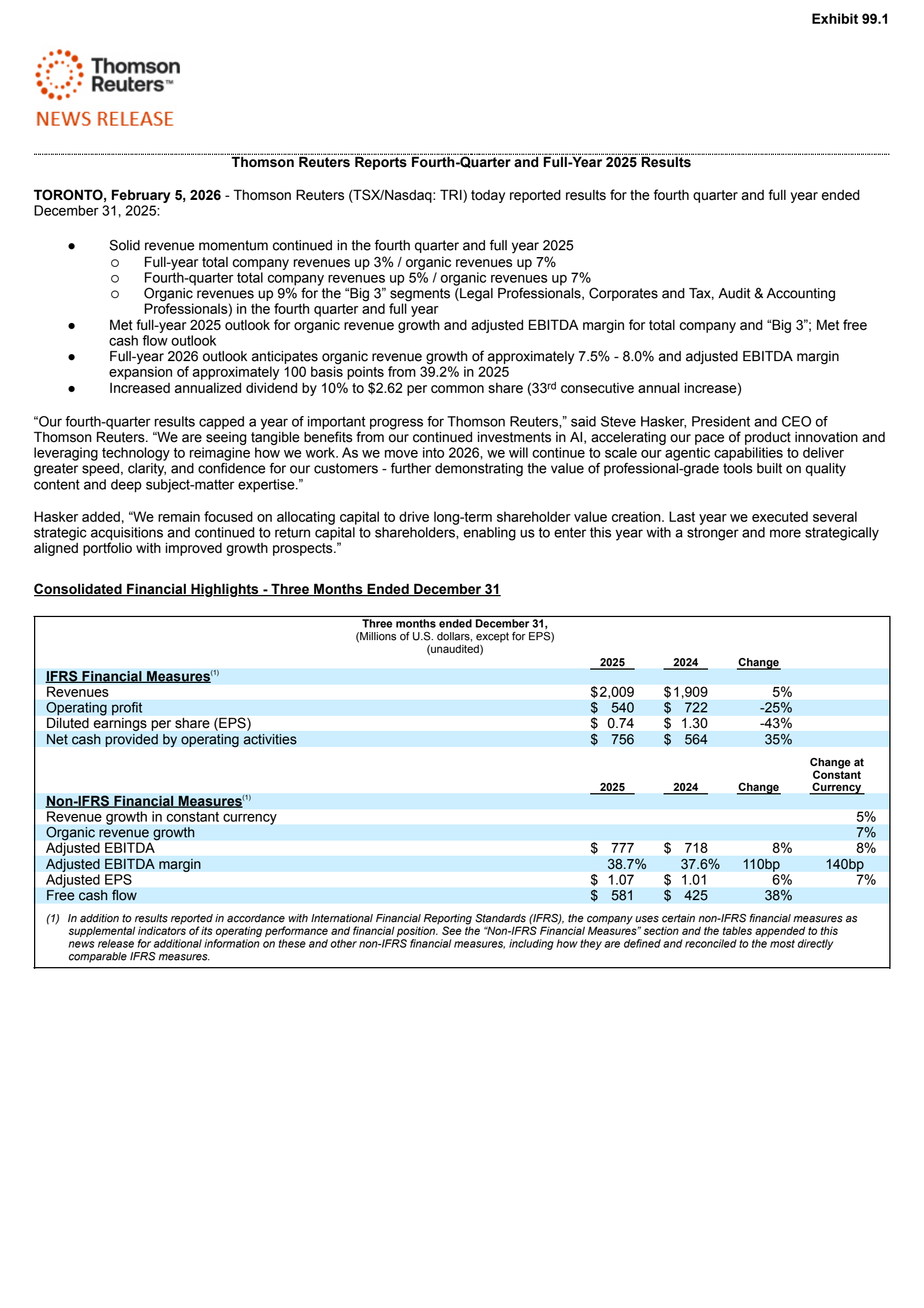 Exhibit 99.1

Thomson Reuters™

NEWS RELEASE

Thomson Reuters Reports Fourth-Quarter and Full-Year 2025 Results

TORONTO, February 5, 2026 - Thomson Reuters (TSX/Nasdaq: TRI) today reported results for the fourth quarter and full year ended December 31, 2025:

• Solid revenue momentum continued in the fourth quarter and full year 2025
  ○ Full-year total company revenues up 3% / organic revenues up 7%
  ○ Fourth-quarter total company revenues up 5% / organic revenues up 7%
  ○ Organic revenues up 9% for the "Big 3" segments (Legal Professionals, Corporates and Tax, Audit & Accounting Professionals) in the fourth quarter and full year
• Met full-year 2025 outlook for organic revenue growth and adjusted EBITDA margin for total company and "Big 3"; Met free cash flow outlook
• Full-year 2026 outlook anticipates organic revenue growth of approximately 7.5% - 8.0% and adjusted EBITDA margin expansion of approximately 100 basis points from 39.2% in 2025
• Increased annualized dividend by 10% to $2.62 per common share (33rd consecutive annual increase)

"Our fourth-quarter results capped a year of important progress for Thomson Reuters," said Steve Hasker, President and CEO of Thomson Reuters. "We are seeing tangible benefits from our continued investments in AI, accelerating our pace of product innovation and leveraging technology to reimagine how we work. As we move into 2026, we will continue to scale our agentic capabilities to deliver greater speed, clarity, and confidence for our customers - further demonstrating the value of professional-grade tools built on quality content and deep subject-matter expertise."

Hasker added, "We remain focused on allocating capital to drive long-term shareholder value creation. Last year we executed several strategic acquisitions and continued to return capital to shareholders, enabling us to enter this year with a stronger and more strategically aligned portfolio with improved growth prospects."

Consolidated Financial Highlights - Three Months Ended December 31

Three months ended December 31,
(Millions of U.S. dollars, except for EPS)
(unaudited)

| | 2025 | 2024 | Change | |
|---|---|---|---|---|
| IFRS Financial Measures$^{(1)}$ | | | | |
| Revenues | $2,009 | $1,909 | 5% | |
| Operating profit | $ 540 | $ 722 | -25% | |
| Diluted earnings per share (EPS) | $ 0.74 | $ 1.30 | -43% | |
| Net cash provided by operating activities | $ 756 | $ 564 | 35% | |
| | 2025 | 2024 | Change | Change at Constant Currency |
| Non-IFRS Financial Measures$^{(1)}$ | | | | |
| Revenue growth in constant currency | | | | 5% |
| Organic revenue growth | | | | 7% |
| Adjusted EBITDA | $ 777 | $ 718 | 8% | 8% |
| Adjusted EBITDA margin | 38.7% | 37.6% | 110bp | 140bp |
| Adjusted EPS | $ 1.07 | $ 1.01 | 6% | 7% |
| Free cash flow | $ 581 | $ 425 | 38% | |

(1) In addition to results reported in accordance with International Financial Reporting Standards (IFRS), the company uses certain non-IFRS financial measures as supplemental indicators of its operating performance and financial position. See the "Non-IFRS Financial Measures" section and the tables appended to this news release for additional information on these and other non-IFRS financial measures, including how they are defined and reconciled to the most directly comparable IFRS measures.